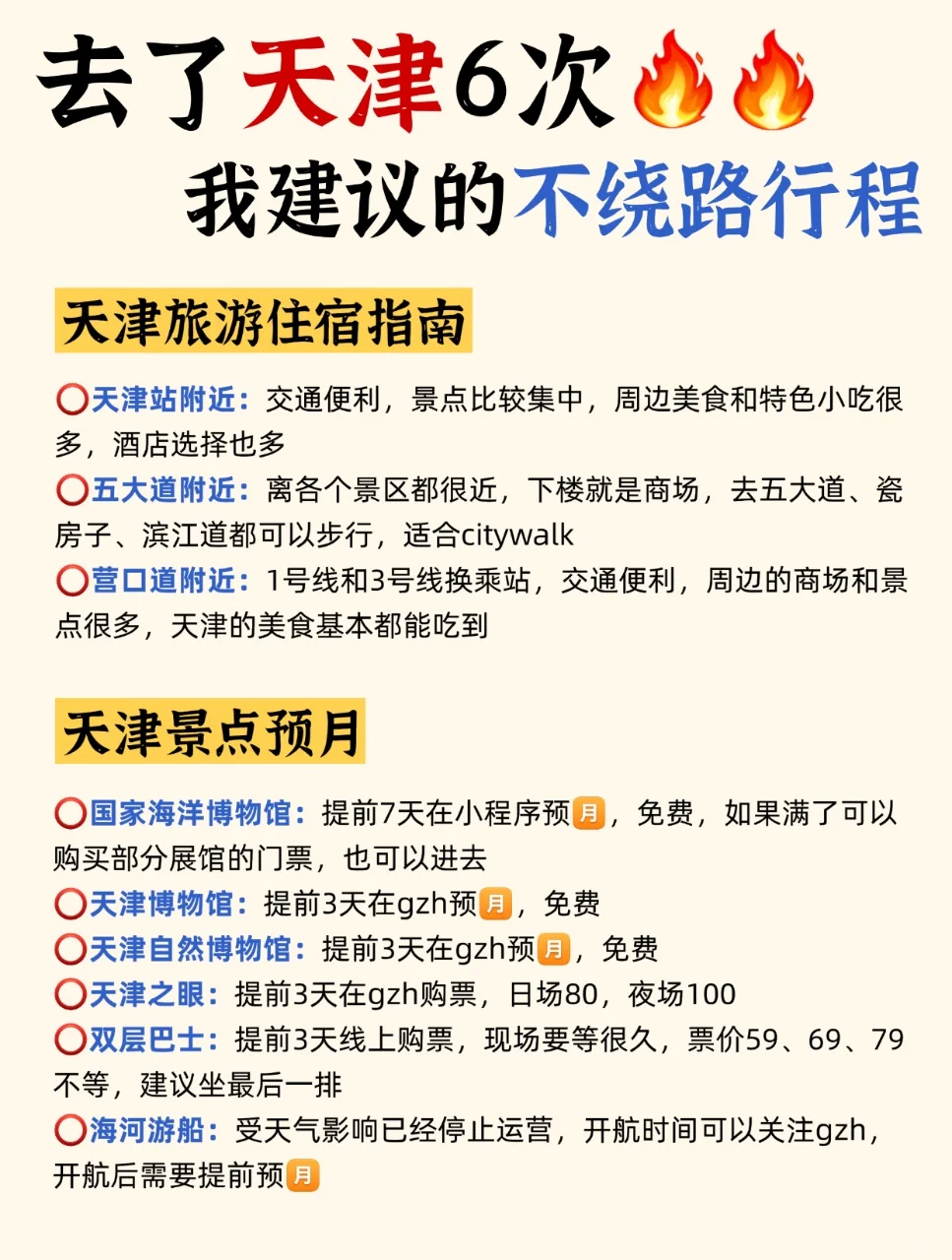 去了天津6次🔥🔥
我建议的不绕路行程

天津旅游住宿指南

⭕天津站附近：交通便利，景点比较集中，周边美食和特色小吃很多，酒店选择也多
⭕五大道附近：离各个景区都很近，下楼就是商场，去五大道、瓷房子、滨江道都可以步行，适合citywalk
⭕营口道附近：1号线和3号线换乘站，交通便利，周边的商场和景点很多，天津的美食基本都能吃到

天津景点预月

⭕国家海洋博物馆：提前7天在小程序预月，免费，如果满了可以购买部分展馆的门票，也可以进去
⭕天津博物馆：提前3天在gzh预月，免费
⭕天津自然博物馆：提前3天在gzh预月，免费
⭕天津之眼：提前3天在gzh购票，日场80，夜场100
⭕双层巴士：提前3天线上购票，现场要等很久，票价59、69、79不等，建议坐最后一排
⭕海河游船：受天气影响已经停止运营，开航时间可以关注gzh，开航后需要提前预月